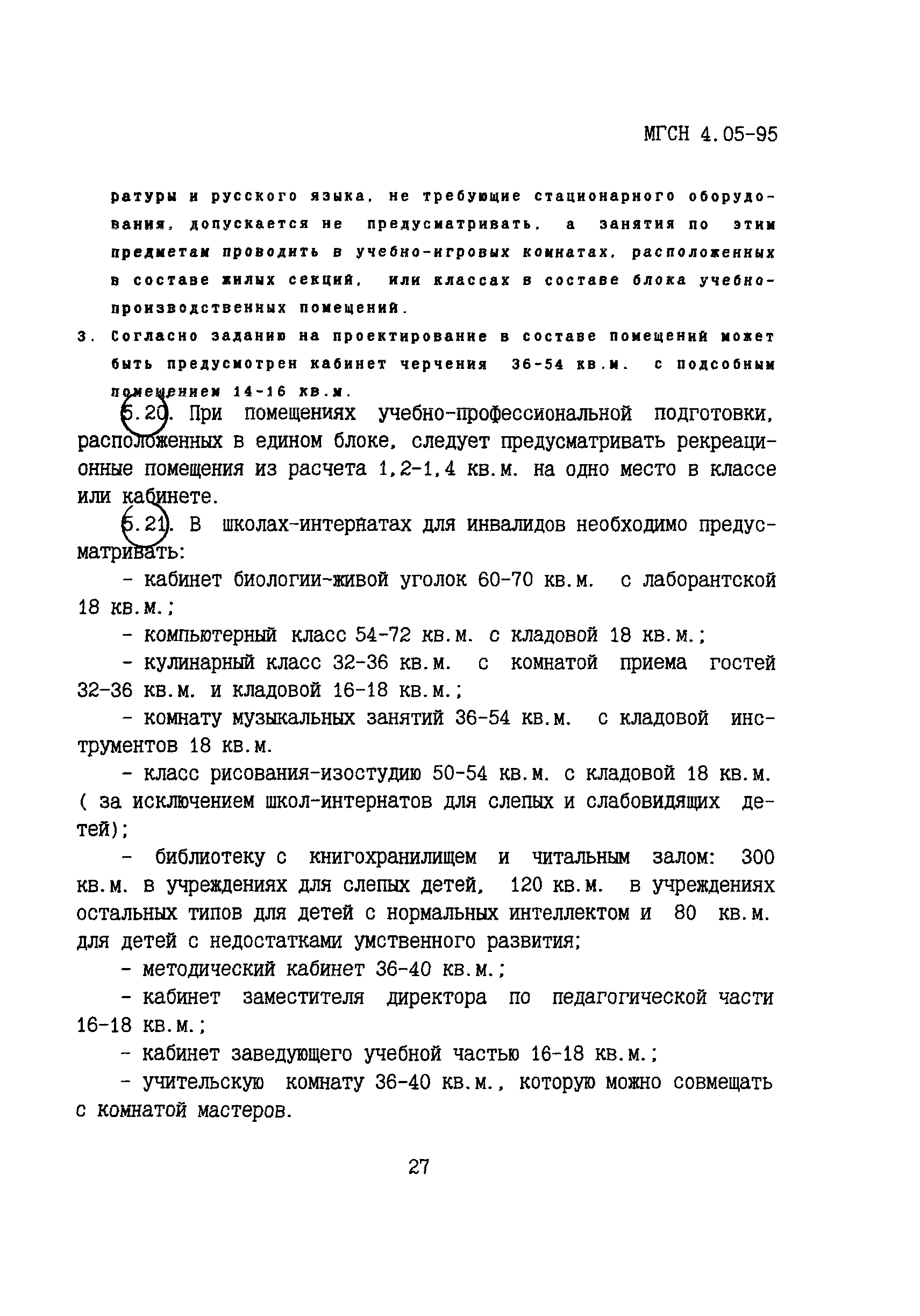 МГСН 4.05-95

ратуры и русского языка, не требующие стационарного оборудования, допускается не предусматривать, а занятия по этим предметам проводить в учебно-игровых комнатах, расположенных в составе жилых секций, или классах в составе блока учебно-производственных помещений.

3. Согласно заданию на проектирование в составе помещений может быть предусмотрен кабинет черчения 36-54 кв.м. с подсобным помещением 14-16 кв.м.

5.20. При помещениях учебно-профессиональной подготовки, расположенных в едином блоке, следует предусматривать рекреационные помещения из расчета 1,2-1,4 кв.м. на одно место в классе или кабинете.

5.21. В школах-интернатах для инвалидов необходимо предусматривать:

- кабинет биологии-живой уголок 60-70 кв.м. с лаборантской 18 кв.м.;

- компьютерный класс 54-72 кв.м. с кладовой 18 кв.м.;

- кулинарный класс 32-36 кв.м. с комнатой приема гостей 32-36 кв.м. и кладовой 16-18 кв.м.;

- комнату музыкальных занятий 36-54 кв.м. с кладовой инструментов 18 кв.м.

- класс рисования-изостудию 50-54 кв.м. с кладовой 18 кв.м. ( за исключением школ-интернатов для слепых и слабовидящих детей);

- библиотеку с книгохранилищем и читальным залом: 300 кв.м. в учреждениях для слепых детей, 120 кв.м. в учреждениях остальных типов для детей с нормальных интеллектом и 80 кв.м. для детей с недостатками умственного развития;

- методический кабинет 36-40 кв.м.;

- кабинет заместителя директора по педагогической части 16-18 кв.м.;

- кабинет заведующего учебной частью 16-18 кв.м.;

- учительскую комнату 36-40 кв.м., которую можно совмещать с комнатой мастеров.

27